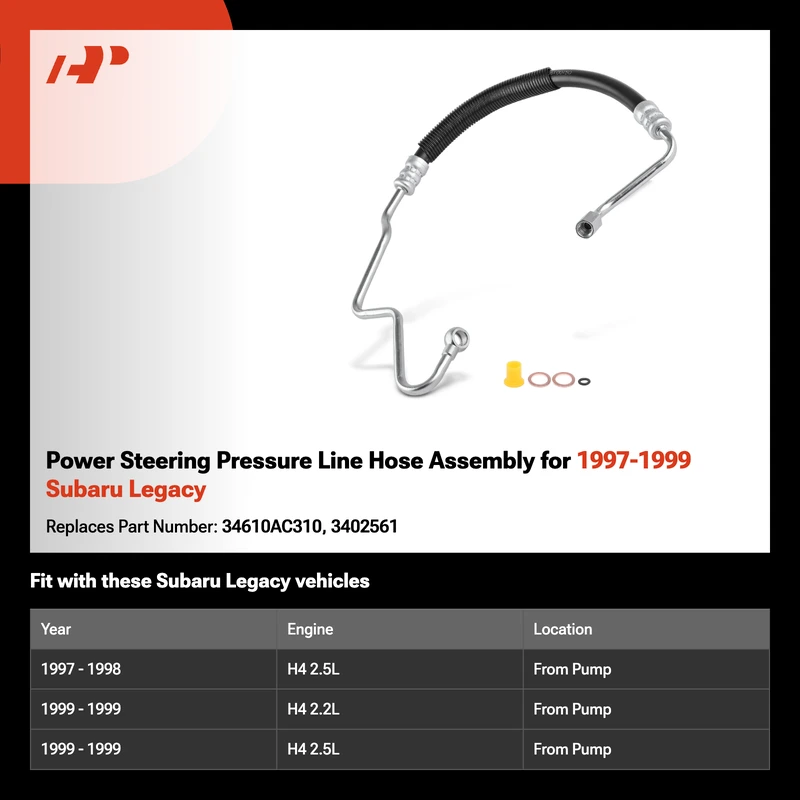 Power Steering Pressure Line Hose Assembly for 1997-1999 Subaru Legacy

Replaces Part Number: 34610AC310, 3402561

Fit with these Subaru Legacy vehicles

| Year | Engine | Location |
|---|---|---|
| 1997 - 1998 | H4 2.5L | From Pump |
| 1999 - 1999 | H4 2.2L | From Pump |
| 1999 - 1999 | H4 2.5L | From Pump |